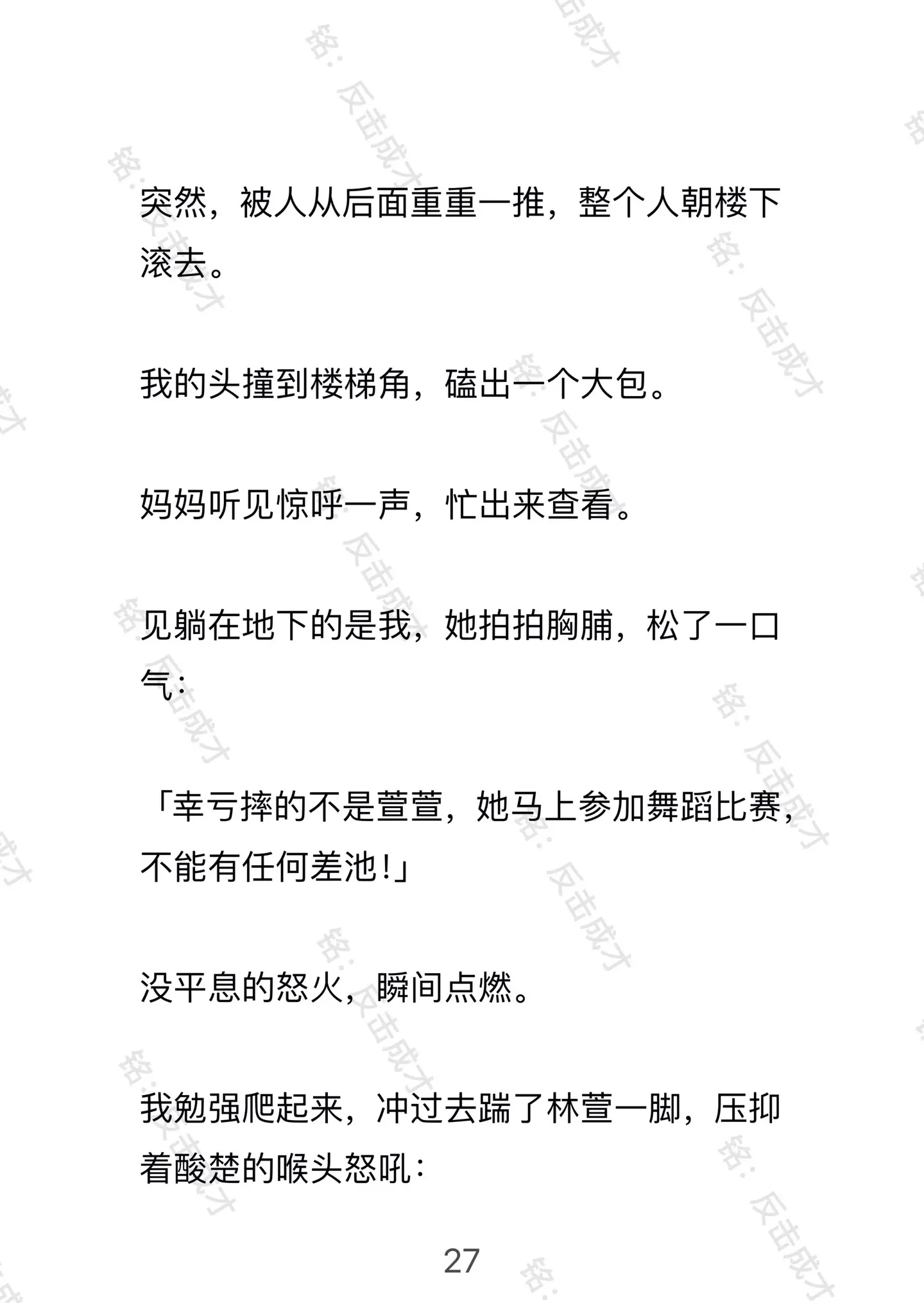 铭：反击成才

突然，被人从后面重重一推，整个人朝楼下滚去。

我的头撞到楼梯角，磕出一个大包。

妈妈听见惊呼一声，忙出来查看。

见躺在地下的是我，她拍拍胸脯，松了一口气：

「幸亏摔的不是萱萱，她马上参加舞蹈比赛，不能有任何差池!」

没平息的怒火，瞬间点燃。

我勉强爬起来，冲过去踹了林萱一脚，压抑着酸楚的喉头怒吼：

27